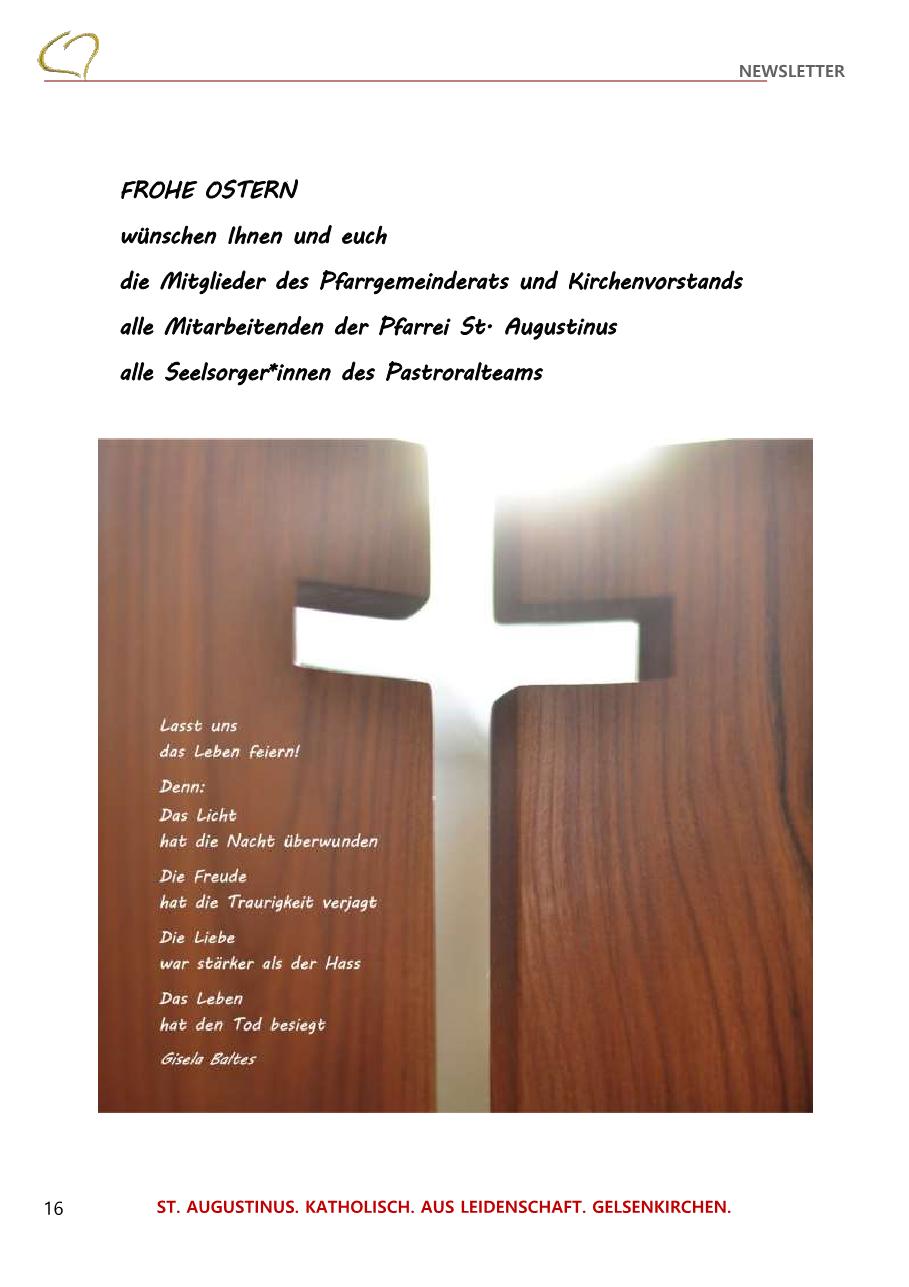 NEWSLETTER

FROHE OSTERN
wünschen Ihnen und euch
die Mitglieder des Pfarrgemeinderats und Kirchenvorstands
alle Mitarbeitenden der Pfarrei St. Augustinus
alle Seelsorger*innen des Pastroralteams

Lasst uns
das Leben feiern!

Denn:

Das Licht
hat die Nacht überwunden

Die Freude
hat die Traurigkeit verjagt

Die Liebe
war stärker als der Hass

Das Leben
hat den Tod besiegt

Gisela Baltes

16

ST. AUGUSTINUS. KATHOLISCH. AUS LEIDENSCHAFT. GELSENKIRCHEN.